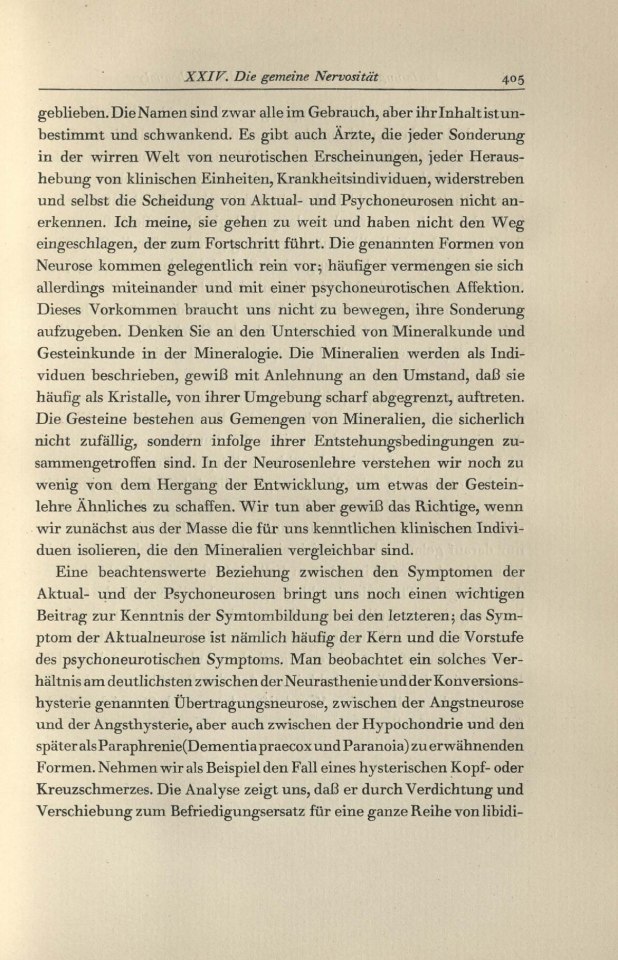 XXIV. Die gemeine Nervosität 405

geblieben. Die Namen sind zwar alle im Gebrauch, aber ihr Inhalt ist unbestimmt und schwankend. Es gibt auch Ärzte, die jeder Sonderung in der wirren Welt von neurotischen Erscheinungen, jeder Heraushebung von klinischen Einheiten, Krankheitsindividuen, widerstreben und selbst die Scheidung von Aktual- und Psychoneurosen nicht anerkennen. Ich meine, sie gehen zu weit und haben nicht den Weg eingeschlagen, der zum Fortschritt führt. Die genannten Formen von Neurose kommen gelegentlich rein vor; häufiger vermengen sie sich allerdings miteinander und mit einer psychoneurotischen Affektion. Dieses Vorkommen braucht uns nicht zu bewegen, ihre Sonderung aufzugeben. Denken Sie an den Unterschied von Mineralkunde und Gesteinkunde in der Mineralogie. Die Mineralien werden als Individuen beschrieben, gewiß mit Anlehnung an den Umstand, daß sie häufig als Kristalle, von ihrer Umgebung scharf abgegrenzt, auftreten. Die Gesteine bestehen aus Gemengen von Mineralien, die sicherlich nicht zufällig, sondern infolge ihrer Entstehungsbedingungen zusammengetroffen sind. In der Neurosenlehre verstehen wir noch zu wenig von dem Hergang der Entwicklung, um etwas der Gesteinlehre Ähnliches zu schaffen. Wir tun aber gewiß das Richtige, wenn wir zunächst aus der Masse die für uns kenntlichen klinischen Individuen isolieren, die den Mineralien vergleichbar sind.

Eine beachtenswerte Beziehung zwischen den Symptomen der Aktual- und der Psychoneurosen bringt uns noch einen wichtigen Beitrag zur Kenntnis der Symtombildung bei den letzteren; das Symptom der Aktualneurose ist nämlich häufig der Kern und die Vorstufe des psychoneurotischen Symptoms. Man beobachtet ein solches Verhältnis am deutlichsten zwischen der Neurasthenie und der Konversionshysterie genannten Übertragungsneurose, zwischen der Angstneurose und der Angsthysterie, aber auch zwischen der Hypochondrie und den später als Paraphrenie (Dementia praecox und Paranoia) zu erwähnenden Formen. Nehmen wir als Beispiel den Fall eines hysterischen Kopf- oder Kreuzschmerzes. Die Analyse zeigt uns, daß er durch Verdichtung und Verschiebung zum Befriedigungsersatz für eine ganze Reihe von libidi-